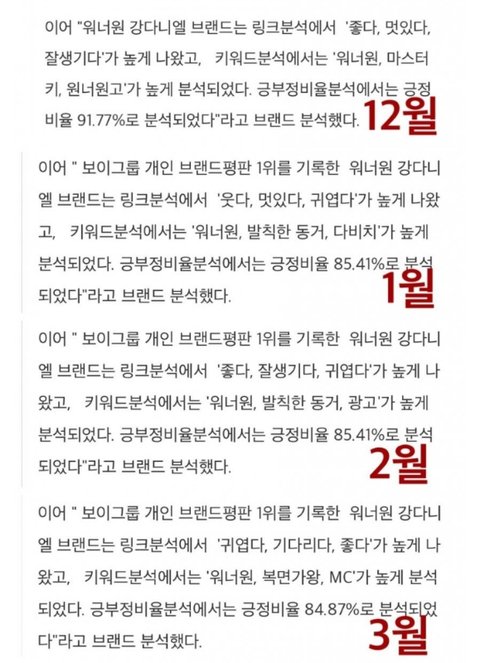 이어 "워너원 강다니엘 브랜드는 링크분석에서 '좋다, 멋있다, 잘생기다'가 높게 나왔고, 키워드분석에서는 '워너원, 마스터키, 원너원고'가 높게 분석되었다. 긍부정비율분석에서는 긍정비율 91.77%로 분석되었다"라고 브랜드 분석했다.

12월

이어 " 보이그룹 개인 브랜드평판 1위를 기록한 워너원 강다니엘 브랜드는 링크분석에서 '웃다, 멋있다, 귀엽다'가 높게 나왔고, 키워드분석에서는 '워너원, 발칙한 동거, 다비치'가 높게 분석되었다. 긍부정비율분석에서는 긍정비율 85.41%로 분석되었다"라고 브랜드 분석했다.

1월

이어 " 보이그룹 개인 브랜드평판 1위를 기록한 워너원 강다니엘 브랜드는 링크분석에서 '좋다, 잘생기다, 귀엽다'가 높게 나왔고, 키워드분석에서는 '워너원, 발칙한 동거, 광고'가 높게 분석되었다. 긍부정비율분석에서는 긍정비율 85.41%로 분석되었다"라고 브랜드 분석했다.

2월

이어 " 보이그룹 개인 브랜드평판 1위를 기록한 워너원 강다니엘 브랜드는 링크분석에서 '귀엽다, 기다리다, 좋다'가 높게 나왔고, 키워드분석에서는 '워너원, 복면가왕, MC'가 높게 분석되었다. 긍부정비율분석에서는 긍정비율 84.87%로 분석되었다"라고 브랜드 분석했다.

3월